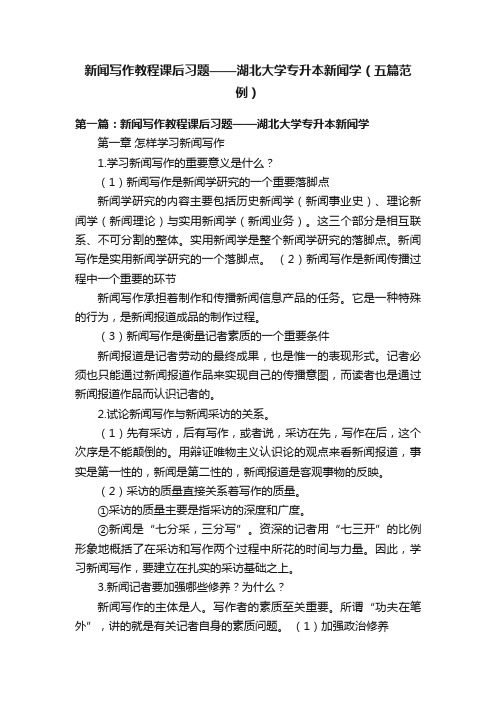 新闻写作教程课后习题——湖北大学专升本新闻学（五篇范例）

第一篇：新闻写作教程课后习题——湖北大学专升本新闻学

第一章 怎样学习新闻写作

1.学习新闻写作的重要意义是什么？

（1）新闻写作是新闻学研究的一个重要落脚点

新闻学研究的内容主要包括历史新闻学（新闻事业史）、理论新闻学（新闻理论）与实用新闻学（新闻业务）。这三个部分是相互联系、不可分割的整体。实用新闻学是整个新闻学研究的落脚点。新闻写作是实用新闻学研究的一个落脚点。 （2）新闻写作是新闻传播过程中一个重要的环节

新闻写作承担着制作和传播新闻信息产品的任务。它是一种特殊的行为，是新闻报道成品的制作过程。

（3）新闻写作是衡量记者素质的一个重要条件

新闻报道是记者劳动的最终成果，也是惟一的表现形式。记者必须也只能通过新闻报道作品来实现自己的传播意图，而读者也是通过新闻报道作品而认识记者的。

2.试论新闻写作与新闻采访的关系。

（1）先有采访，后有写作，或者说，采访在先，写作在后，这个次序是不能颠倒的。用辩证唯物主义认识论的观点来看新闻报道，事实是第一性的，新闻是第二性的，新闻报道是客观事物的反映。

（2）采访的质量直接关系着写作的质量。

①采访的质量主要是指采访的深度和广度。

②新闻是“七分采，三分写”。资深的记者用“七三开”的比例形象地概括了在采访和写作两个过程中所花的时间与力量。因此，学习新闻写作，要建立在扎实的采访基础之上。

3.新闻记者要加强哪些修养？为什么？

新闻写作的主体是人。写作者的素质至关重要。所谓“功夫在笔外”，讲的就是有关记者自身的素质问题。 （1）加强政治修养